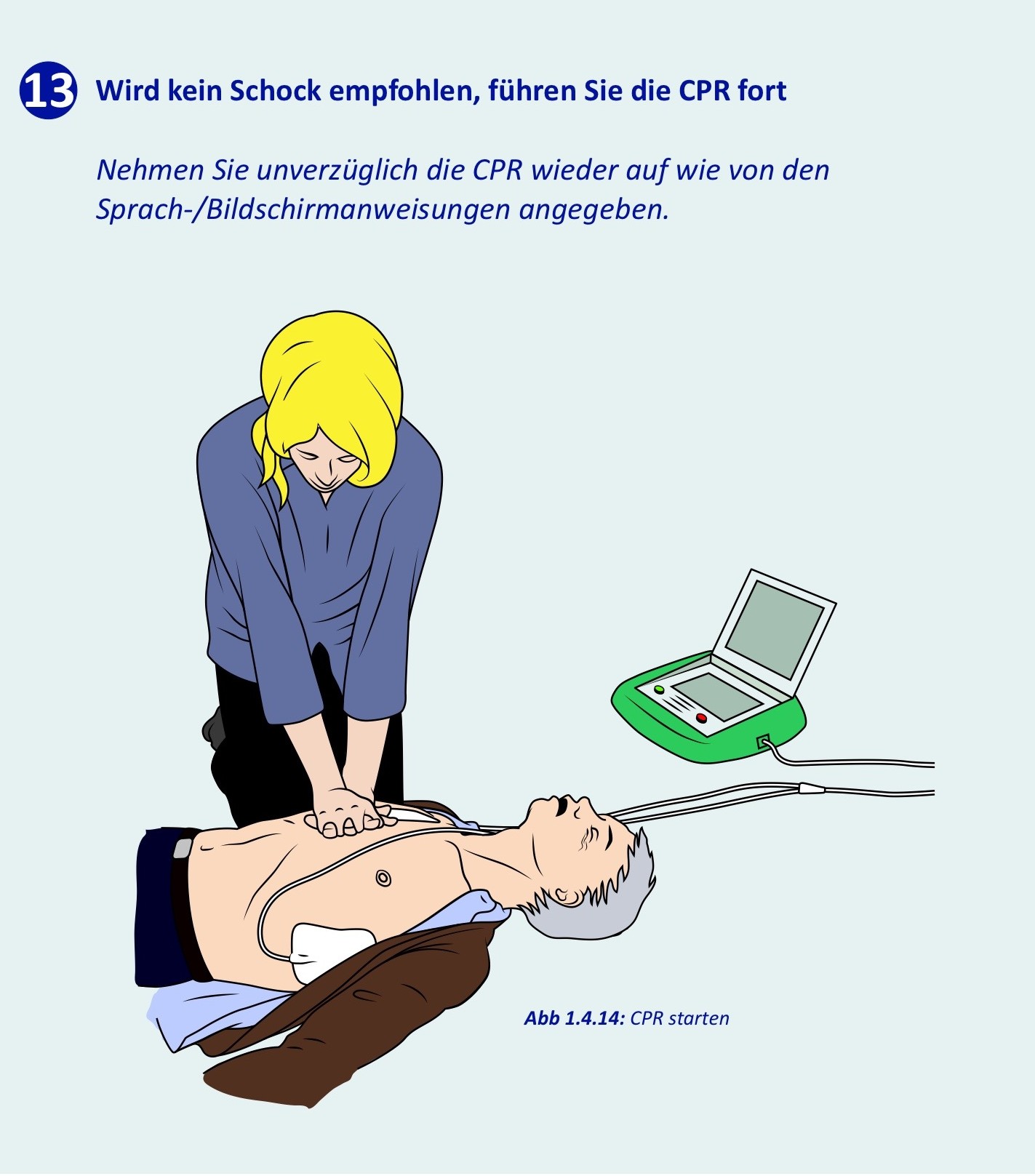 13 Wird kein Schock empfohlen, führen Sie die CPR fort

Nehmen Sie unverzüglich die CPR wieder auf wie von den Sprach-/Bildschirmanweisungen angegeben.

Abb 1.4.14: CPR starten